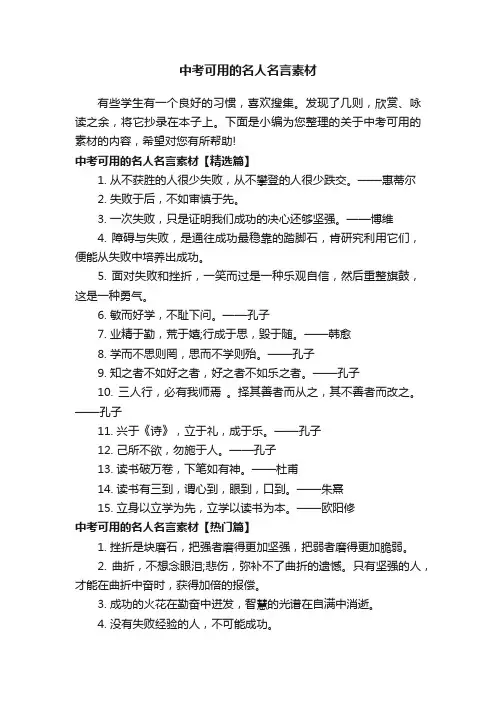 中考可用的名人名言素材

有些学生有一个良好的习惯，喜欢搜集。发现了几则，欣赏、咏读之余，将它抄录在本子上。下面是小编为您整理的关于中考可用的素材的内容，希望对您有所帮助!

中考可用的名人名言素材【精选篇】

1. 从不获胜的人很少失败，从不攀登的人很少跌交。——惠蒂尔

2. 失败于后，不如审慎于先。

3. 一次失败，只是证明我们成功的决心还够坚强。——博维

4. 障碍与失败，是通往成功最稳靠的踏脚石，肯研究利用它们，便能从失败中培养出成功。

5. 面对失败和挫折，一笑而过是一种乐观自信，然后重整旗鼓，这是一种勇气。

6. 敏而好学，不耻下问。——孔子

7. 业精于勤，荒于嬉;行成于思，毁于随。——韩愈

8. 学而不思则罔，思而不学则殆。——孔子

9. 知之者不如好之者，好之者不如乐之者。——孔子

10. 三人行，必有我师焉 。择其善者而从之，其不善者而改之。——孔子

11. 兴于《诗》，立于礼，成于乐。——孔子

12. 己所不欲，勿施于人。——孔子

13. 读书破万卷，下笔如有神。——杜甫

14. 读书有三到，谓心到，眼到，口到。——朱熹

15. 立身以立学为先，立学以读书为本。——欧阳修

中考可用的名人名言素材【热门篇】

1. 挫折是块磨石，把强者磨得更加坚强，把弱者磨得更加脆弱。

2. 曲折，不想念眼泪;悲伤，弥补不了曲折的遗憾。只有坚强的人，才能在曲折中奋时，获得加倍的报偿。

3. 成功的火花在勤奋中迸发，智慧的光谱在自满中消逝。

4. 没有失败经验的人，不可能成功。